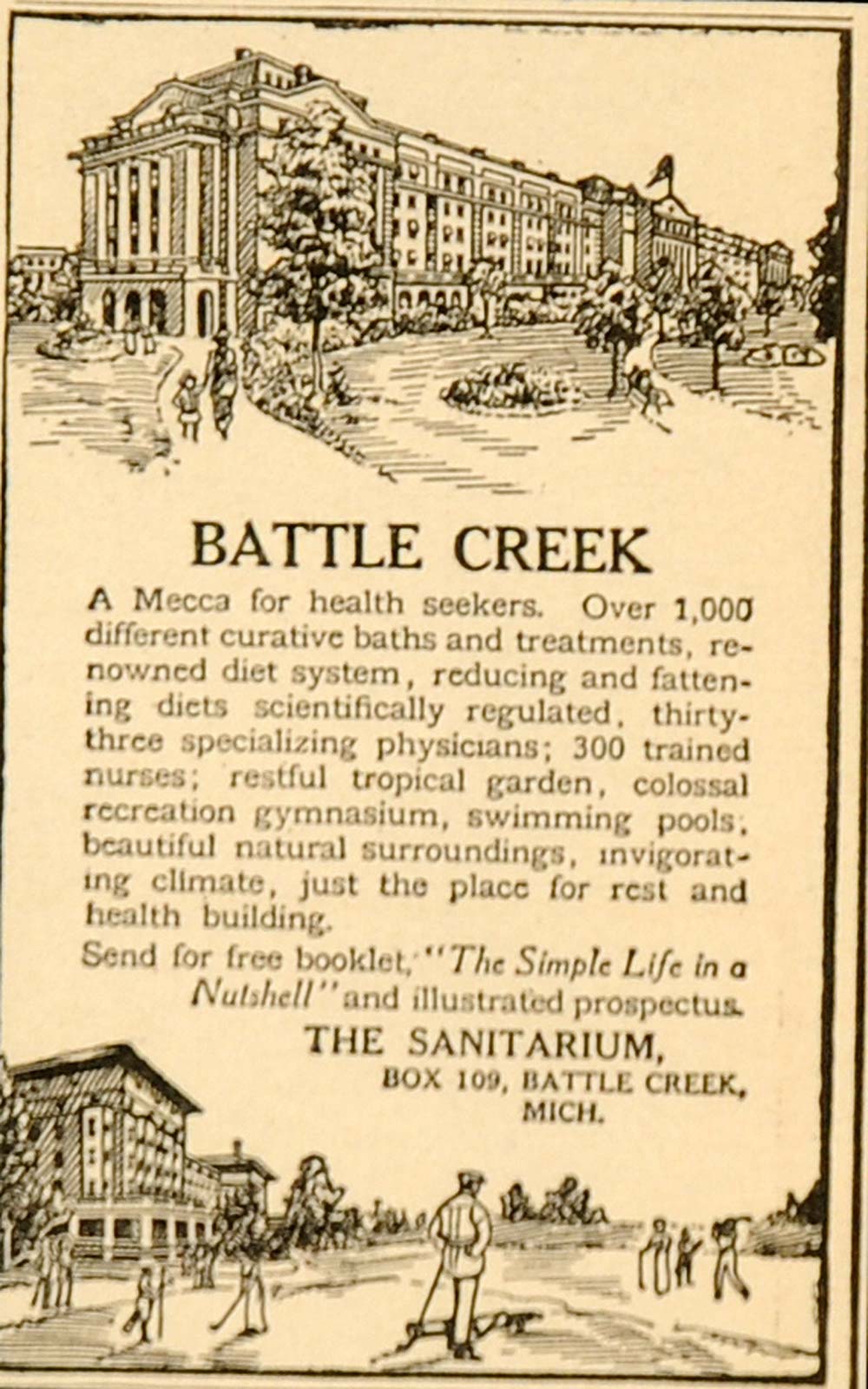 BATTLE CREEK

A Mecca for health seekers. Over 1,000 different curative baths and treatments, renowned diet system, reducing and fattening diets scientifically regulated, thirty-three specializing physicians; 300 trained nurses; restful tropical garden, colossal recreation gymnasium, swimming pools, beautiful natural surroundings, invigorating climate, just the place for rest and health building.

Send for free booklet, "The Simple Life in a Nutshell" and illustrated prospectus.

THE SANITARIUM,
BOX 109, BATTLE CREEK, MICH.